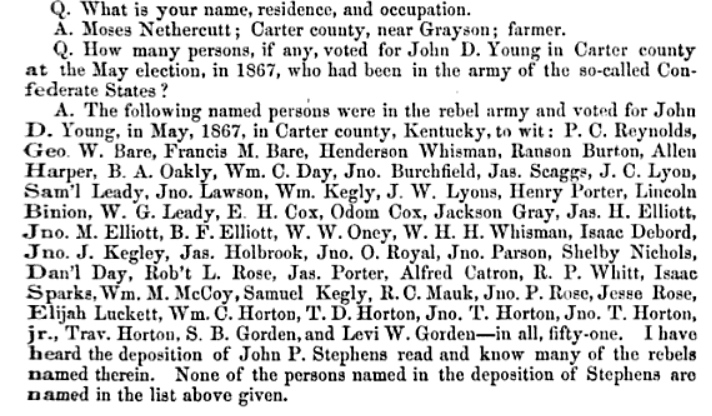 Q. What is your name, residence, and occupation.

A. Moses Nethercutt; Carter county, near Grayson; farmer.

Q. How many persons, if any, voted for John D. Young in Carter county at the May election, in 1867, who had been in the army of the so-called Confederate States?

A. The following named persons were in the rebel army and voted for John D. Young, in May, 1867, in Carter county, Kentucky, to wit: P. C. Reynolds, Geo. W. Bare, Francis M. Bare, Henderson Whisman, Ranson Burton, Allen Harper, B. A. Oakly, Wm. C. Day, Jno. Burchfield, Jas. Scaggs, J. C. Lyon, Sam'l Leady, Jno. Lawson, Wm. Kegly, J. W. Lyons, Henry Porter, Lincoln Binion, W. G. Leady, E. H. Cox, Odom Cox, Jackson Gray, Jas. H. Elliott, Jno. M. Elliott, B. F. Elliott, W. W. Oney, W. H. H. Whisman, Isaac Debord, Jno. J. Kegley, Jas. Holbrook, Jno. O. Royal, Jno. Parson, Shelby Nichols, Dan'l Day, Rob't L. Rose, Jas. Porter, Alfred Catron, R. P. Whitt, Isaac Sparks, Wm. M. McCoy, Samuel Kegly, R. C. Mauk, Jno. P. Rose, Jesse Rose, Elijah Luckett, Wm. C. Horton, T. D. Horton, Jno. T. Horton, Jno. T. Horton, jr., Trav. Horton, S. B. Gorden, and Levi W. Gorden—in all, fifty-one. I have heard the deposition of John P. Stephens read and know many of the rebels named therein. None of the persons named in the deposition of Stephens are named in the list above given.